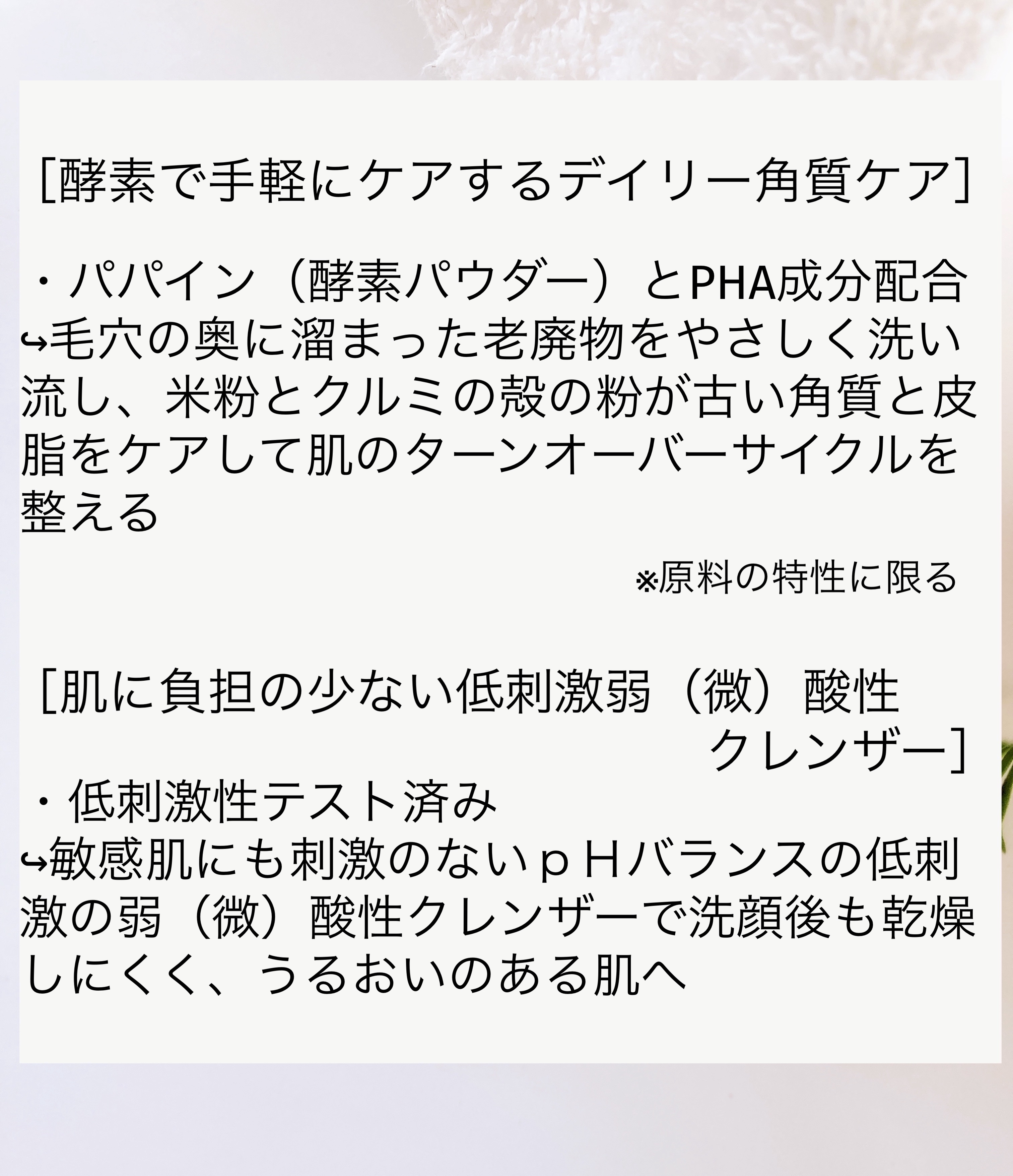 [酵素で手軽にケアするデイリー角質ケア]

・パパイン（酵素パウダー）とPHA成分配合
↪毛穴の奥に溜まった老廃物をやさしく洗い流し、米粉とクルミの殻の粉が古い角質と皮脂をケアして肌のターンオーバーサイクルを整える

※原料の特性に限る

[肌に負担の少ない低刺激弱（微）酸性クレンザー]
・低刺激性テスト済み
↪敏感肌にも刺激のないｐＨバランスの低刺激の弱（微）酸性クレンザーで洗顔後も乾燥しにくく、うるおいのある肌へ